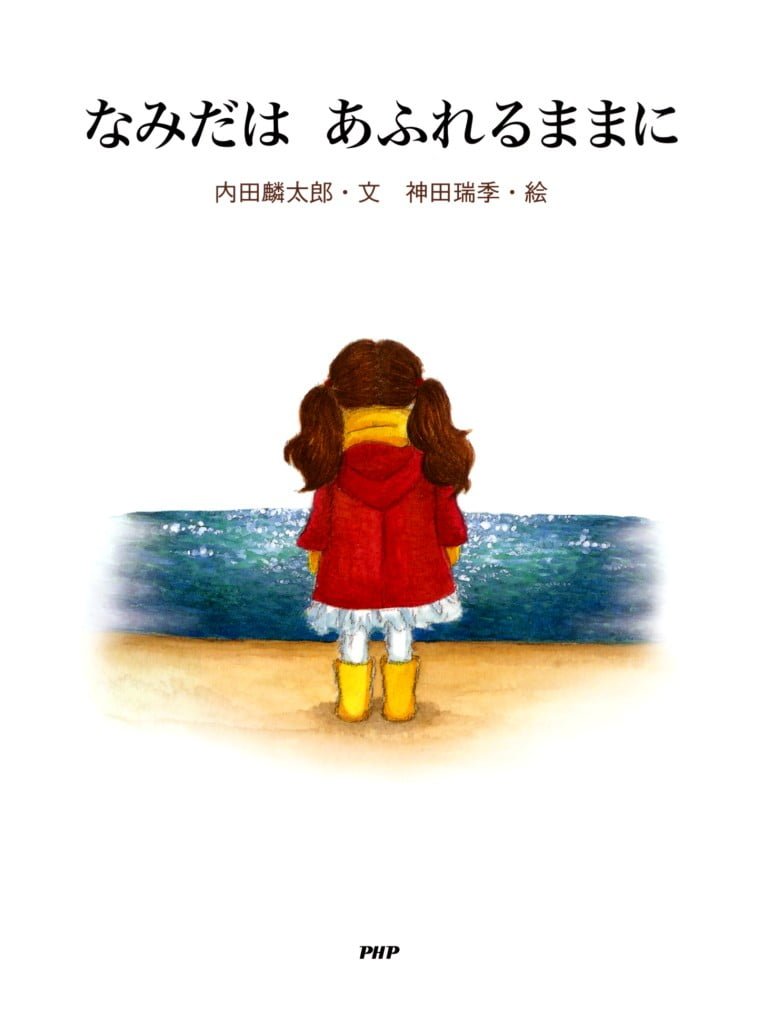 なみだは　あふれるままに

内田麟太郎・文　神田瑞季・絵

PHP